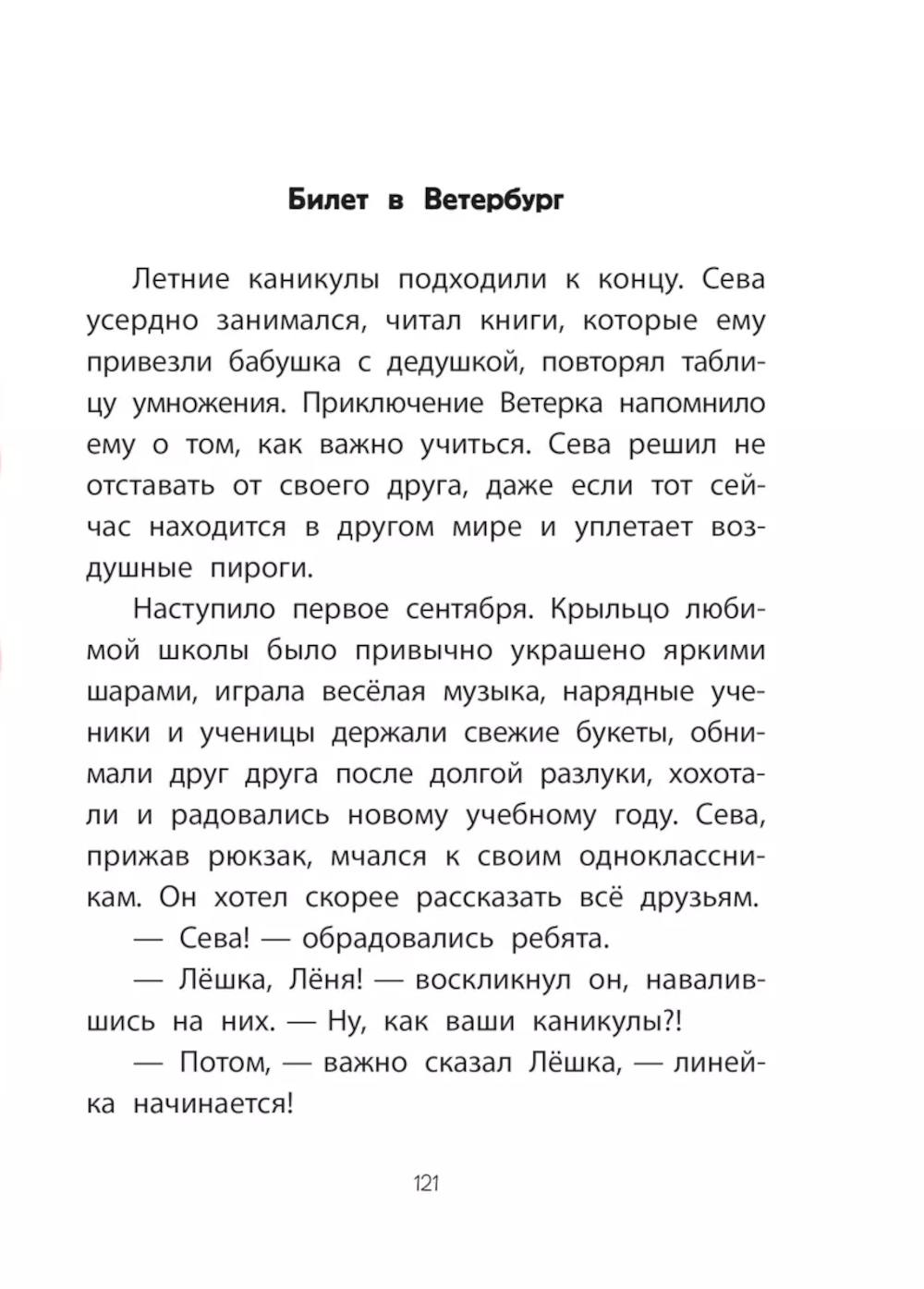 Билет в Ветербург

Летние каникулы подходили к концу. Сева усердно занимался, читал книги, которые ему привезли бабушка с дедушкой, повторял таблицу умножения. Приключение Ветерка напомнило ему о том, как важно учиться. Сева решил не отставать от своего друга, даже если тот сейчас находится в другом мире и уплетает воздушные пироги.

Наступило первое сентября. Крыльцо любимой школы было привычно украшено яркими шарами, играла весёлая музыка, нарядные ученики и ученицы держали свежие букеты, обнимали друг друга после долгой разлуки, хохотали и радовались новому учебному году. Сева, прижав рюкзак, мчался к своим одноклассникам. Он хотел скорее рассказать всё друзьям.

— Сева! — обрадовались ребята.

— Лёшка, Лёня! — воскликнул он, навалившись на них. — Ну, как ваши каникулы?!

— Потом, — важно сказал Лёшка, — линейка начинается!

121